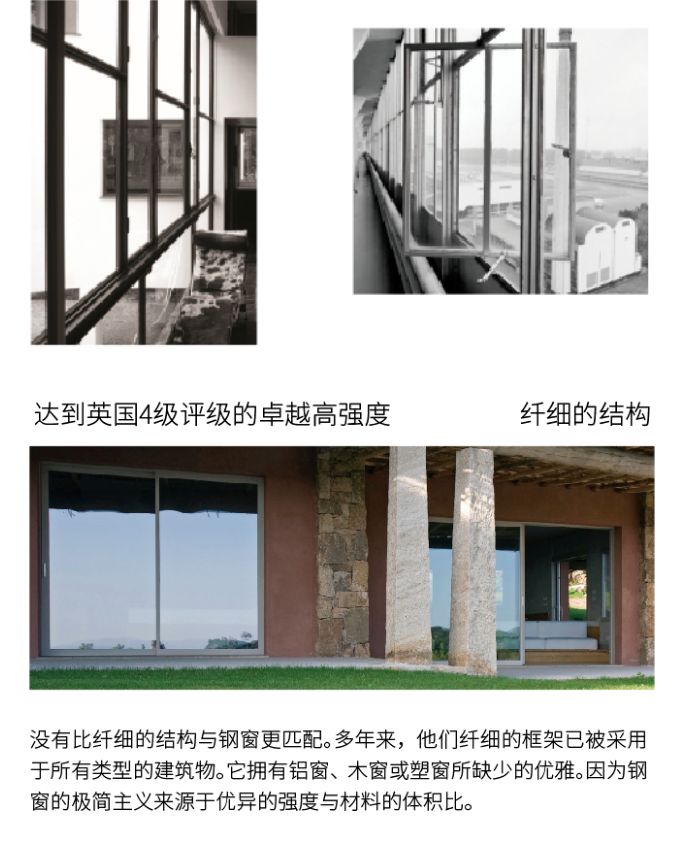 达到英国4级评级的卓越高强度 纤细的结构

没有比纤细的结构与钢窗更匹配。多年来，他们纤细的框架已被采用于所有类型的建筑物。它拥有铝窗、木窗或塑窗所缺少的优雅。因为钢窗的极简主义来源于优异的强度与材料的体积比。